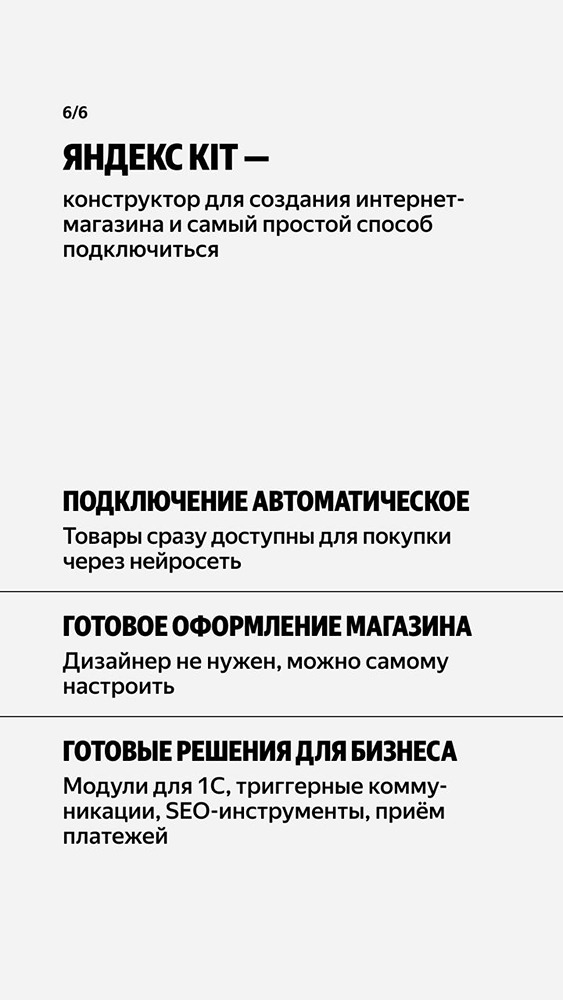 6/6

ЯНДЕКС KIT —

конструктор для создания интернет-магазина и самый простой способ подключиться

ПОДКЛЮЧЕНИЕ АВТОМАТИЧЕСКОЕ

Товары сразу доступны для покупки через нейросеть

ГОТОВОЕ ОФОРМЛЕНИЕ МАГАЗИНА

Дизайнер не нужен, можно самому настроить

ГОТОВЫЕ РЕШЕНИЯ ДЛЯ БИЗНЕСА

Модули для 1С, триггерные коммуникации, SEO-инструменты, приём платежей